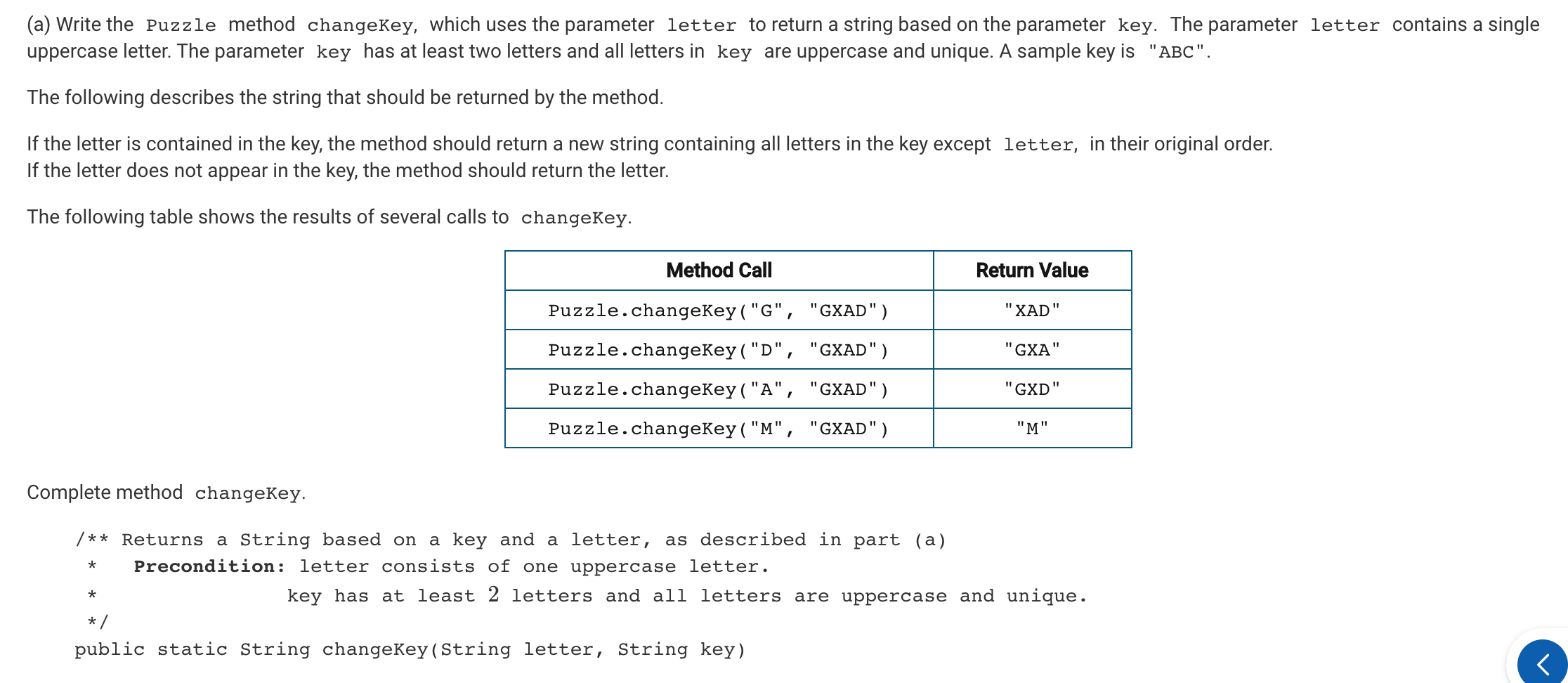 (a) Write the Puzzle method changeKey, which uses the parameter letter to return a string based on the parameter key. The parameter letter contains a single uppercase letter. The parameter key has at least two letters and all letters in key are uppercase and unique. A sample key is "ABC".

The following describes the string that should be returned by the method.

If the letter is contained in the key, the method should return a new string containing all letters in the key except letter, in their original order.
If the letter does not appear in the key, the method should return the letter.

The following table shows the results of several calls to changeKey.

| Method Call | Return Value |
|---|---|
| Puzzle.changeKey("G", "GXAD") | "XAD" |
| Puzzle.changeKey("D", "GXAD") | "GXA" |
| Puzzle.changeKey("A", "GXAD") | "GXD" |
| Puzzle.changeKey("M", "GXAD") | "M" |

Complete method changeKey.

/** Returns a String based on a key and a letter, as described in part (a)
 * Precondition: letter consists of one uppercase letter.
 * key has at least 2 letters and all letters are uppercase and unique.
 */
public static String changeKey(String letter, String key)